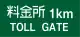 料金所 1km
TOLL GATE